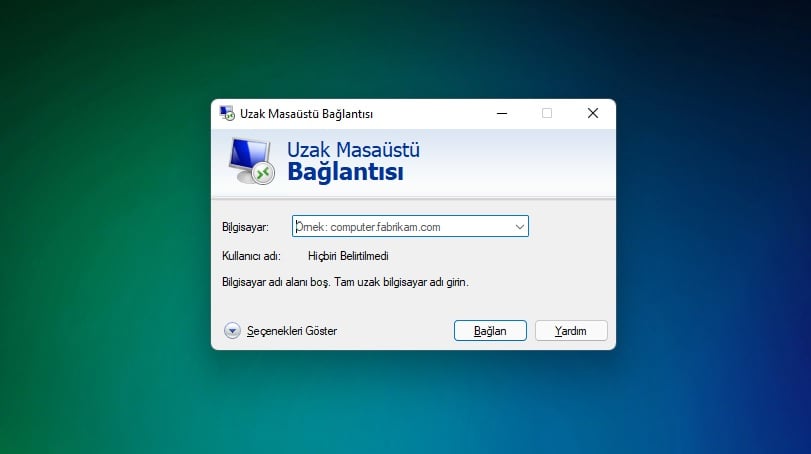 Uzak Masaüstü Bağlantısı

Uzak Masaüstü
Bağlantısı

Bilgisayar: Örnek: computer.fabrikam.com

Kullanıcı adı: Hiçbiri Belirtilmedi

Bilgisayar adı alanı boş. Tam uzak bilgisayar adı girin.

Seçenekleri Göster

Bağlan

Yardım